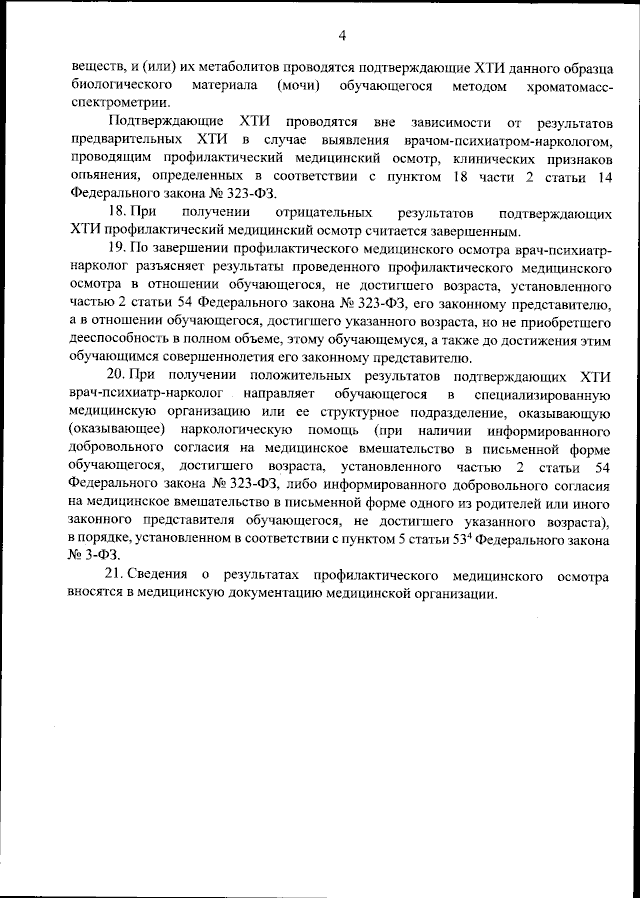 4

веществ, и (или) их метаболитов проводятся подтверждающие ХТИ данного образца биологического материала (мочи) обучающегося методом хроматомасс-спектрометрии.

Подтверждающие ХТИ проводятся вне зависимости от результатов предварительных ХТИ в случае выявления врачом-психиатром-наркологом, проводящим профилактический медицинский осмотр, клинических признаков опьянения, определенных в соответствии с пунктом 18 части 2 статьи 14 Федерального закона № 323-ФЗ.

18. При получении отрицательных результатов подтверждающих ХТИ профилактический медицинский осмотр считается завершенным.

19. По завершении профилактического медицинского осмотра врач-психиатр-нарколог разъясняет результаты проведенного профилактического медицинского осмотра в отношении обучающегося, не достигшего возраста, установленного частью 2 статьи 54 Федерального закона № 323-ФЗ, его законному представителю, а в отношении обучающегося, достигшего указанного возраста, но не приобретшего дееспособность в полном объеме, этому обучающемуся, а также до достижения этим обучающимся совершеннолетия его законному представителю.

20. При получении положительных результатов подтверждающих ХТИ врач-психиатр-нарколог направляет обучающегося в специализированную медицинскую организацию или ее структурное подразделение, оказывающую (оказывающее) наркологическую помощь (при наличии информированного добровольного согласия на медицинское вмешательство в письменной форме обучающегося, достигшего возраста, установленного частью 2 статьи 54 Федерального закона № 323-ФЗ, либо информированного добровольного согласия на медицинское вмешательство в письменной форме одного из родителей или иного законного представителя обучающегося, не достигшего указанного возраста), в порядке, установленном в соответствии с пунктом 5 статьи $53^4$ Федерального закона № 3-ФЗ.

21. Сведения о результатах профилактического медицинского осмотра вносятся в медицинскую документацию медицинской организации.